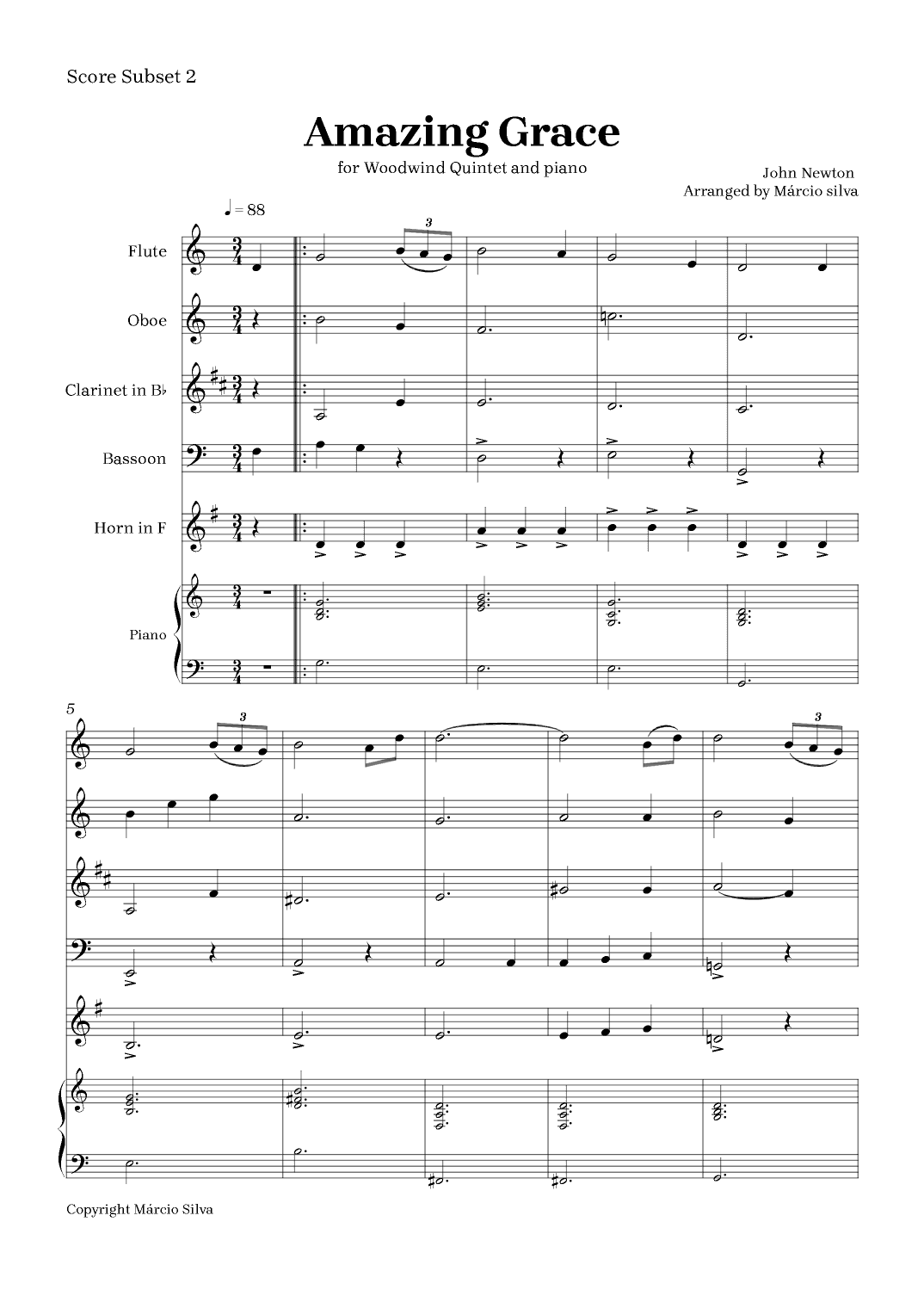 Score Subset 2

Amazing Grace

for Woodwind Quintet and piano

John Newton
Arranged by Márcio silva

♩ = 88

Flute

Oboe

Clarinet in B♭

Bassoon

Horn in F

Piano

3

5

3

3

Copyright Márcio Silva